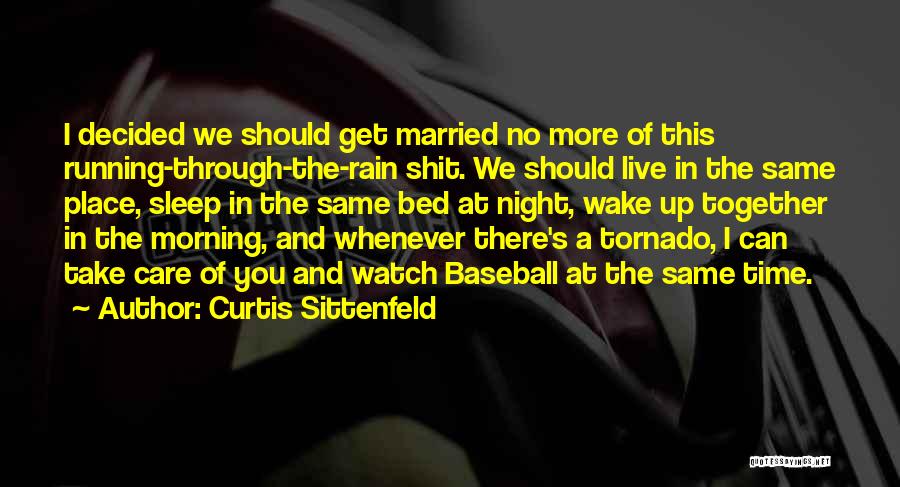 I decided we should get married no more of this running-through-the-rain shit. We should live in the same place, sleep in the same bed at night, wake up together in the morning, and whenever there's a tornado, I can take care of you and watch Baseball at the same time.
~ Author: Curtis Sittenfeld

QUOTESSAYINGS.NET